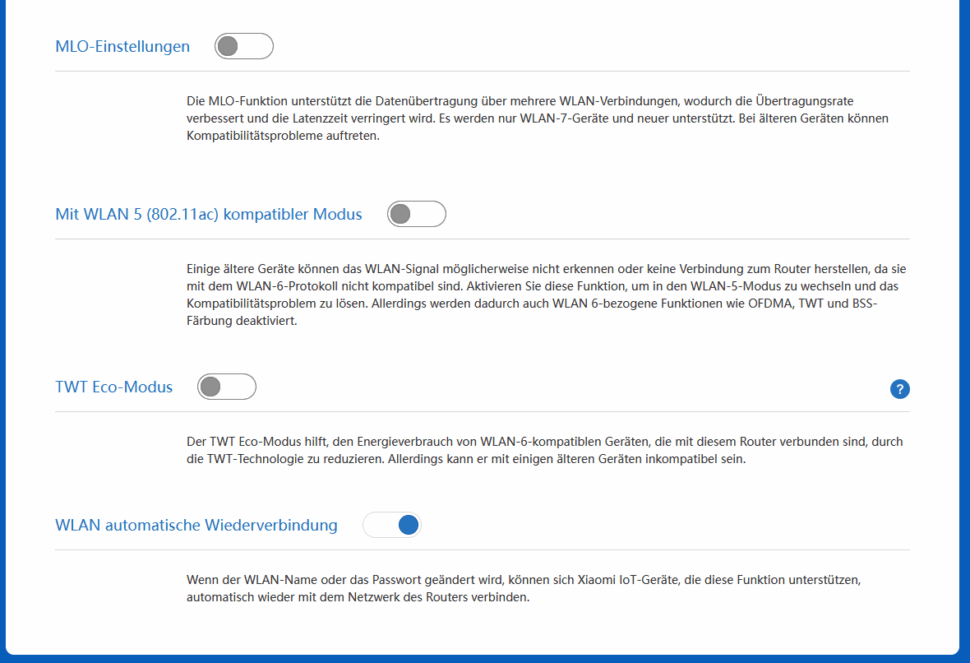 MLO-Einstellungen

Die MLO-Funktion unterstützt die Datenübertragung über mehrere WLAN-Verbindungen, wodurch die Übertragungsrate verbessert und die Latenzzeit verringert wird. Es werden nur WLAN-7-Geräte und neuer unterstützt. Bei älteren Geräten können Kompatibilitätsprobleme auftreten.

Mit WLAN 5 (802.11ac) kompatibler Modus

Einige ältere Geräte können das WLAN-Signal möglicherweise nicht erkennen oder keine Verbindung zum Router herstellen, da sie mit dem WLAN-6-Protokoll nicht kompatibel sind. Aktivieren Sie diese Funktion, um in den WLAN-5-Modus zu wechseln und das Kompatibilitätsproblem zu lösen. Allerdings werden dadurch auch WLAN 6-bezogene Funktionen wie OFDMA, TWT und BSS-Färbung deaktiviert.

TWT Eco-Modus

?

Der TWT Eco-Modus hilft, den Energieverbrauch von WLAN-6-kompatiblen Geräten, die mit diesem Router verbunden sind, durch die TWT-Technologie zu reduzieren. Allerdings kann er mit einigen älteren Geräten inkompatibel sein.

WLAN automatische Wiederverbindung

Wenn der WLAN-Name oder das Passwort geändert wird, können sich Xiaomi IoT-Geräte, die diese Funktion unterstützen, automatisch wieder mit dem Netzwerk des Routers verbinden.